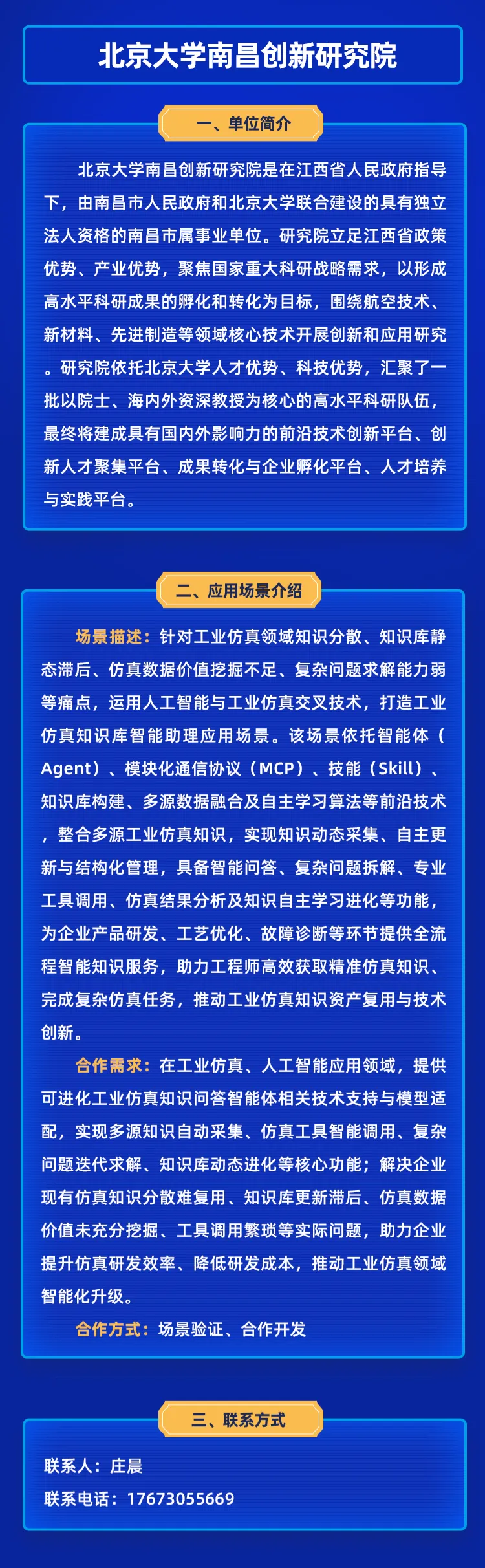 北京大学南昌创新研究院

一、单位简介

北京大学南昌创新研究院是在江西省人民政府指导下，由南昌市人民政府和北京大学联合建设的具有独立法人资格的南昌市属事业单位。研究院立足江西省政策优势、产业优势，聚焦国家重大科研战略需求，以形成高水平科研成果的孵化和转化为目标，围绕航空技术、新材料、先进制造等领域核心技术开展创新和应用研究。研究院依托北京大学人才优势、科技优势，汇聚了一批以院士、海内外资深教授为核心的高水平科研队伍，最终将建成具有国内外影响力的前沿技术创新平台、创新人才聚集平台、成果转化与企业孵化平台、人才培养与实践平台。

二、应用场景介绍

场景描述：针对工业仿真领域知识分散、知识库静态滞后、仿真数据价值挖掘不足、复杂问题求解能力弱等痛点，运用人工智能与工业仿真交叉技术，打造工业仿真知识库智能助理应用场景。该场景依托智能体（Agent）、模块化通信协议（MCP）、技能（Skill）、知识库构建、多源数据融合及自主学习算法等前沿技术，整合多源工业仿真知识，实现知识动态采集、自主更新与结构化管理，具备智能问答、复杂问题拆解、专业工具调用、仿真结果分析及知识自主学习进化等功能，为企业产品研发、工艺优化、故障诊断等环节提供全流程智能知识服务，助力工程师高效获取精准仿真知识、完成复杂仿真任务，推动工业仿真知识资产复用与技术创新。

合作需求：在工业仿真、人工智能应用领域，提供可进化工业仿真知识问答智能体相关技术支持与模型适配，实现多源知识自动采集、仿真工具智能调用、复杂问题迭代求解、知识库动态进化等核心功能；解决企业现有仿真知识分散难复用、知识库更新滞后、仿真数据价值未充分挖掘、工具调用繁琐等实际问题，助力企业提升仿真研发效率、降低研发成本，推动工业仿真领域智能化升级。

合作方式：场景验证、合作开发

三、联系方式

联系人：庄晨
联系电话：17673055669